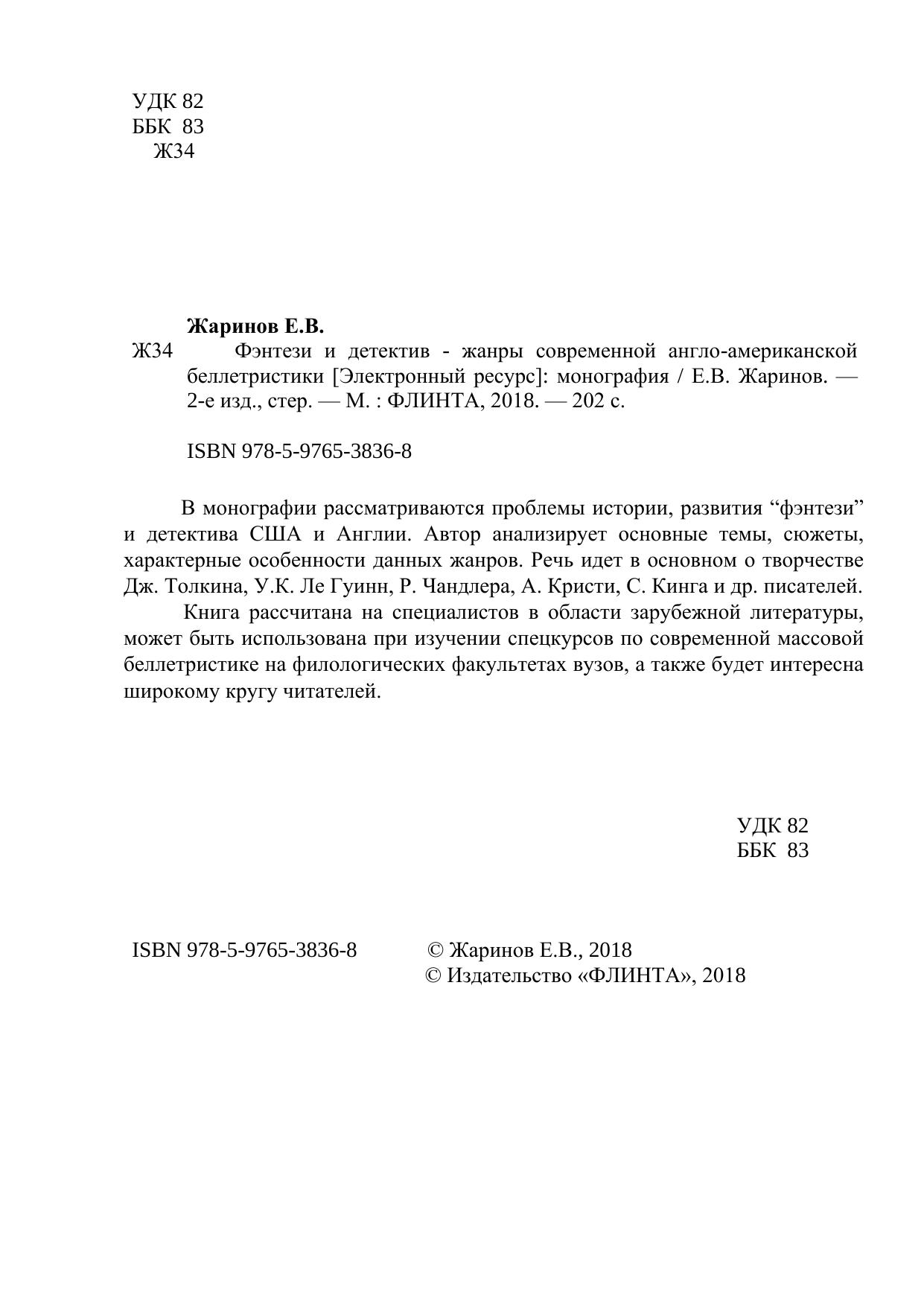 УДК 82
ББК 83
Ж34

Жаринов Е.В.

Ж34 Фэнтези и детектив - жанры современной англо-американской беллетристики [Электронный ресурс]: монография / Е.В. Жаринов. — 2-е изд., стер. — М. : ФЛИНТА, 2018. — 202 с.

ISBN 978-5-9765-3836-8

В монографии рассматриваются проблемы истории, развития “фэнтези” и детектива США и Англии. Автор анализирует основные темы, сюжеты, характерные особенности данных жанров. Речь идет в основном о творчестве Дж. Толкина, У.К. Ле Гуинн, Р. Чандлера, А. Кристи, С. Кинга и др. писателей.

Книга рассчитана на специалистов в области зарубежной литературы, может быть использована при изучении спецкурсов по современной массовой беллетристике на филологических факультетах вузов, а также будет интересна широкому кругу читателей.

УДК 82
ББК 83

ISBN 978-5-9765-3836-8

© Жаринов Е.В., 2018
© Издательство «ФЛИНТА», 2018